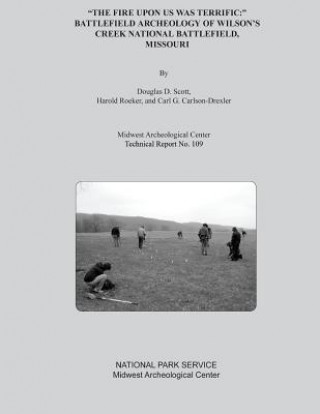 "THE FIRE UPON US WAS TERRIFIC:" BATTLEFIELD ARCHEOLOGY OF WILSON'S CREEK NATIONAL BATTLEFIELD, MISSOURI

By

Douglas D. Scott,
Harold Roeker, and Carl G. Carlson-Drexler

Midwest Archeological Center
Technical Report No. 109

NATIONAL PARK SERVICE
Midwest Archeological Center